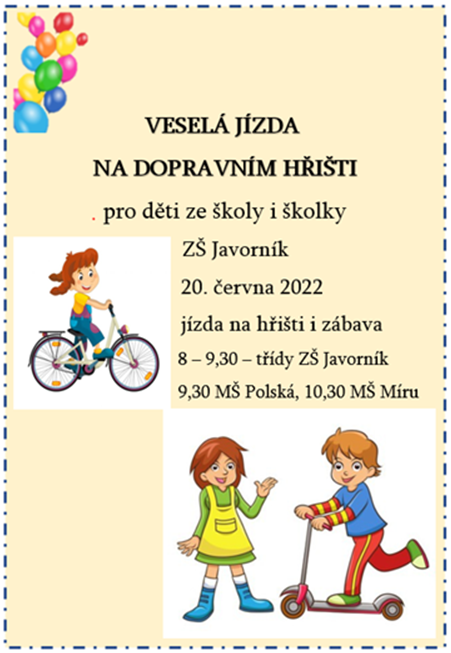 VESELÁ JÍZDA

NA DOPRAVNÍM HŘIŠTI

. pro děti ze školy i školky

ZŠ Javorník

20. června 2022

jízda na hřišti i zábava

8 – 9,30 – třídy ZŠ Javorník

9,30 MŠ Polská, 10,30 MŠ Míru